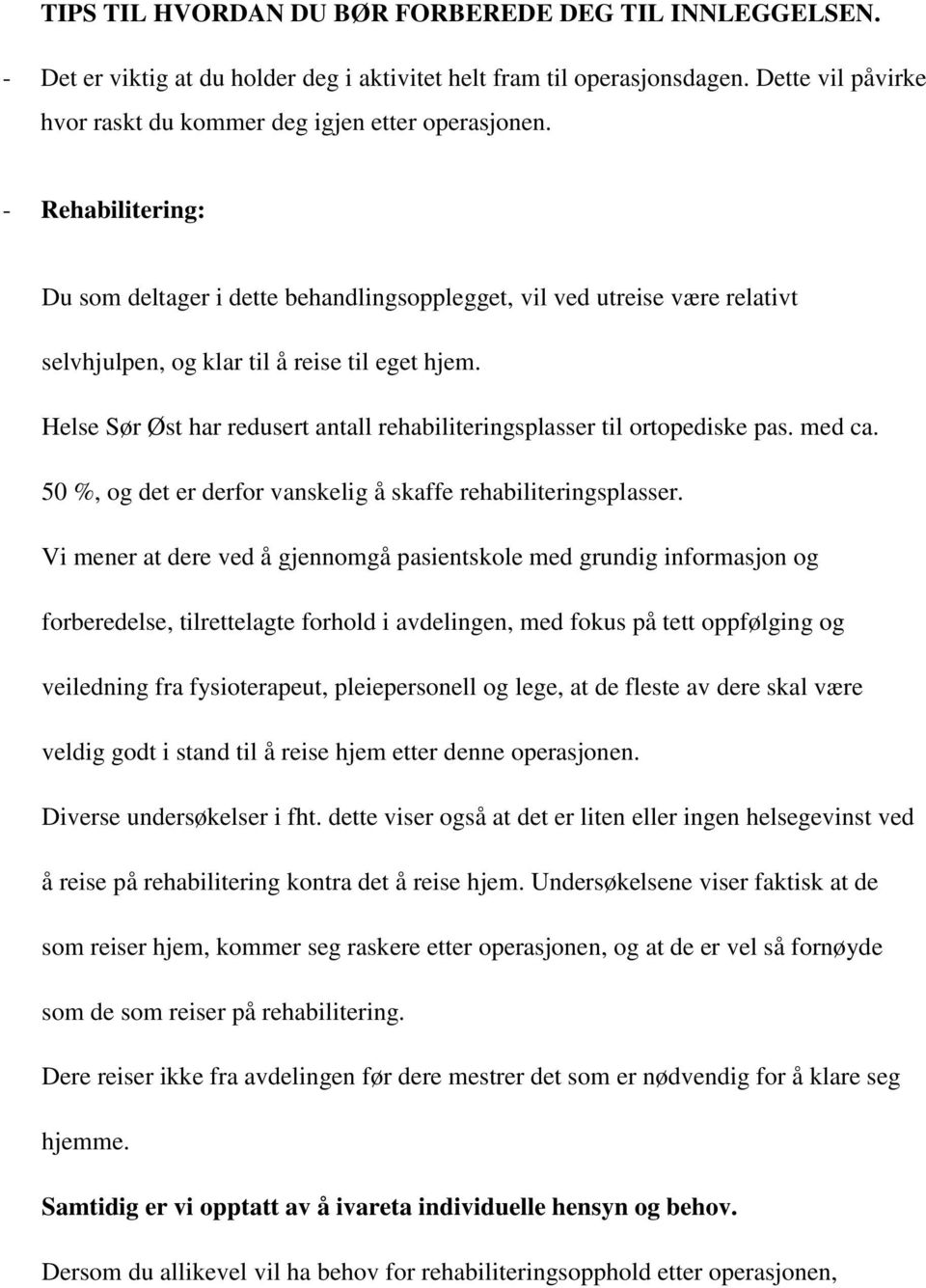 TIPS TIL HVORDAN DU BØR FORBEREDE DEG TIL INNLEGGELSEN.

- Det er viktig at du holder deg i aktivitet helt fram til operasjonsdagen. Dette vil påvirke hvor raskt du kommer deg igjen etter operasjonen.

- Rehabilitering:

Du som deltager i dette behandlingsopplegget, vil ved utreise være relativt selvhjulpen, og klar til å reise til eget hjem.

Helse Sør Øst har redusert antall rehabiliteringsplasser til ortopediske pas. med ca. 50 %, og det er derfor vanskelig å skaffe rehabiliteringsplasser.

Vi mener at dere ved å gjennomgå pasientskole med grundig informasjon og forberedelse, tilrettelagte forhold i avdelingen, med fokus på tett oppfølging og veiledning fra fysioterapeut, pleiepersonell og lege, at de fleste av dere skal være veldig godt i stand til å reise hjem etter denne operasjonen.

Diverse undersøkelser i fht. dette viser også at det er liten eller ingen helsegevinst ved å reise på rehabilitering kontra det å reise hjem. Undersøkelsene viser faktisk at de som reiser hjem, kommer seg raskere etter operasjonen, og at de er vel så fornøyde som de som reiser på rehabilitering.

Dere reiser ikke fra avdelingen før dere mestrer det som er nødvendig for å klare seg hjemme.

Samtidig er vi opptatt av å ivareta individuelle hensyn og behov.

Dersom du allikevel vil ha behov for rehabiliteringsopphold etter operasjonen,